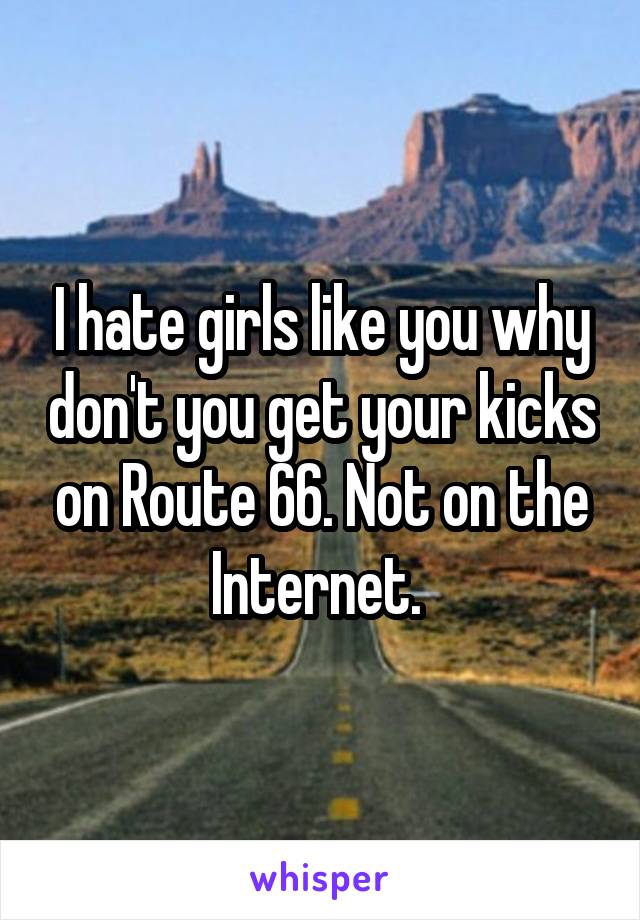 I hate girls like you why don't you get your kicks on Route 66. Not on the Internet.

whisper